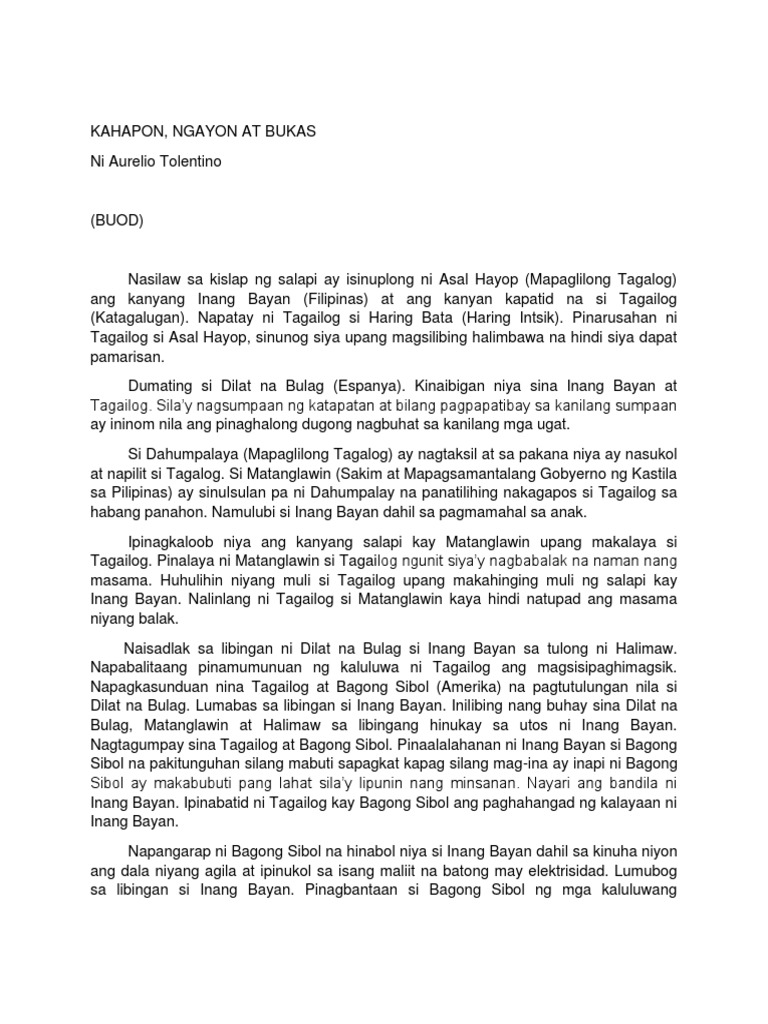 KAHAPON, NGAYON AT BUKAS

Ni Aurelio Tolentino

(BUOD)

Nasilaw sa kislap ng salapi ay isinuplong ni Asal Hayop (Mapaglilong Tagalog) ang kanyang Inang Bayan (Filipinas) at ang kanyan kapatid na si Tagailog (Katagalugan). Napatay ni Tagailog si Haring Bata (Haring Intsik). Pinarusahan ni Tagailog si Asal Hayop, sinunog siya upang magsilibing halimbawa na hindi siya dapat pamarisan.

Dumating si Dilat na Bulag (Espanya). Kinaibigan niya sina Inang Bayan at Tagailog. Sila'y nagsumpaan ng katapatan at bilang pagpapatibay sa kanilang sumpaan ay ininom nila ang pinaghalong dugong nagbuhat sa kanilang mga ugat.

Si Dahumpalaya (Mapaglilong Tagalog) ay nagtaksil at sa pakana niya ay nasukol at napilit si Tagalog. Si Matanglawin (Sakim at Mapagsamantalang Gobyerno ng Kastila sa Pilipinas) ay sinulsulan pa ni Dahumpalay na panatilihing nakagapos si Tagailog sa habang panahon. Namulubi si Inang Bayan dahil sa pagmamahal sa anak.

Ipinagkaloob niya ang kanyang salapi kay Matanglawin upang makalaya si Tagailog. Pinalaya ni Matanglawin si Tagailog ngunit siya'y nagbabalak na naman nang masama. Huhulihin niyang muli si Tagailog upang makahinging muli ng salapi kay Inang Bayan. Nalinlang ni Tagailog si Matanglawin kaya hindi natupad ang masama niyang balak.

Naisadlak sa libingan ni Dilat na Bulag si Inang Bayan sa tulong ni Halimaw. Napabalitaang pinamumunuan ng kaluluwa ni Tagailog ang magsisipaghimagsik. Napagkasunduan nina Tagailog at Bagong Sibol (Amerika) na pagtutulungan nila si Dilat na Bulag. Lumabas sa libingan si Inang Bayan. Inilibing nang buhay sina Dilat na Bulag, Matanglawin at Halimaw sa libingang hinukay sa utos ni Inang Bayan. Nagtagumpay sina Tagailog at Bagong Sibol. Pinaalalahanan ni Inang Bayan si Bagong Sibol na pakitunguhan silang mabuti sapagkat kapag silang mag-ina ay inapi ni Bagong Sibol ay makabubuti pang lahat sila'y lipunin nang minsanan. Nayari ang bandila ni Inang Bayan. Ipinabatid ni Tagailog kay Bagong Sibol ang paghahangad ng kalayaan ni Inang Bayan.

Napangarap ni Bagong Sibol na hinabol niya si Inang Bayan dahil sa kinuha niyon ang dala niyang agila at ipinukol sa isang maliit na batong may elektrisidad. Lumubog sa libingan si Inang Bayan. Pinagbantaan si Bagong Sibol ng mga kaluluwang